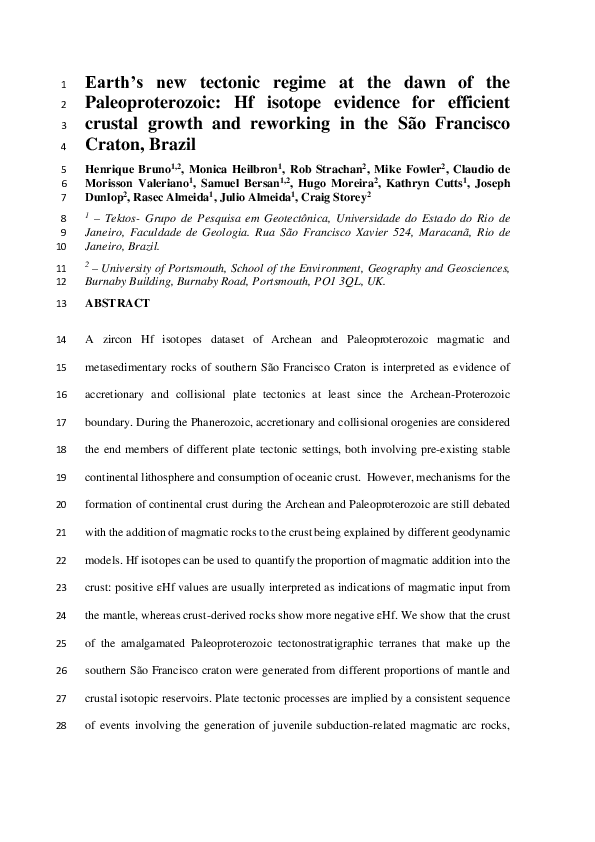 1 Earth's new tectonic regime at the dawn of the
2 Paleoproterozoic: Hf isotope evidence for efficient
3 crustal growth and reworking in the São Francisco
4 Craton, Brazil

5 Henrique Bruno$^{1,2}$, Monica Heilbron$^{1}$, Rob Strachan$^{2}$, Mike Fowler$^{2}$, Claudio de
6 Morisson Valeriano$^{1}$, Samuel Bersan$^{1,2}$, Hugo Moreira$^{2}$, Kathryn Cutts$^{1}$, Joseph
7 Dunlop$^{2}$, Rasec Almeida$^{1}$, Julio Almeida$^{1}$, Craig Storey$^{2}$

8 $^{1}$ – Tektos- Grupo de Pesquisa em Geotectônica, Universidade do Estado do Rio de
9 Janeiro, Faculdade de Geologia. Rua São Francisco Xavier 524, Maracanã, Rio de
10 Janeiro, Brazil.

11 $^{2}$ – University of Portsmouth, School of the Environment, Geography and Geosciences,
12 Burnaby Building, Burnaby Road, Portsmouth, PO1 3QL, UK.

13 ABSTRACT

14 A zircon Hf isotopes dataset of Archean and Paleoproterozoic magmatic and
15 metasedimentary rocks of southern São Francisco Craton is interpreted as evidence of
16 accretionary and collisional plate tectonics at least since the Archean-Proterozoic
17 boundary. During the Phanerozoic, accretionary and collisional orogenies are considered
18 the end members of different plate tectonic settings, both involving pre-existing stable
19 continental lithosphere and consumption of oceanic crust. However, mechanisms for the
20 formation of continental crust during the Archean and Paleoproterozoic are still debated
21 with the addition of magmatic rocks to the crust being explained by different geodynamic
22 models. Hf isotopes can be used to quantify the proportion of magmatic addition into the
23 crust: positive εHf values are usually interpreted as indications of magmatic input from
24 the mantle, whereas crust-derived rocks show more negative εHf. We show that the crust
25 of the amalgamated Paleoproterozoic tectonostratigraphic terranes that make up the
26 southern São Francisco craton were generated from different proportions of mantle and
27 crustal isotopic reservoirs. Plate tectonic processes are implied by a consistent sequence
28 of events involving the generation of juvenile subduction-related magmatic arc rocks,